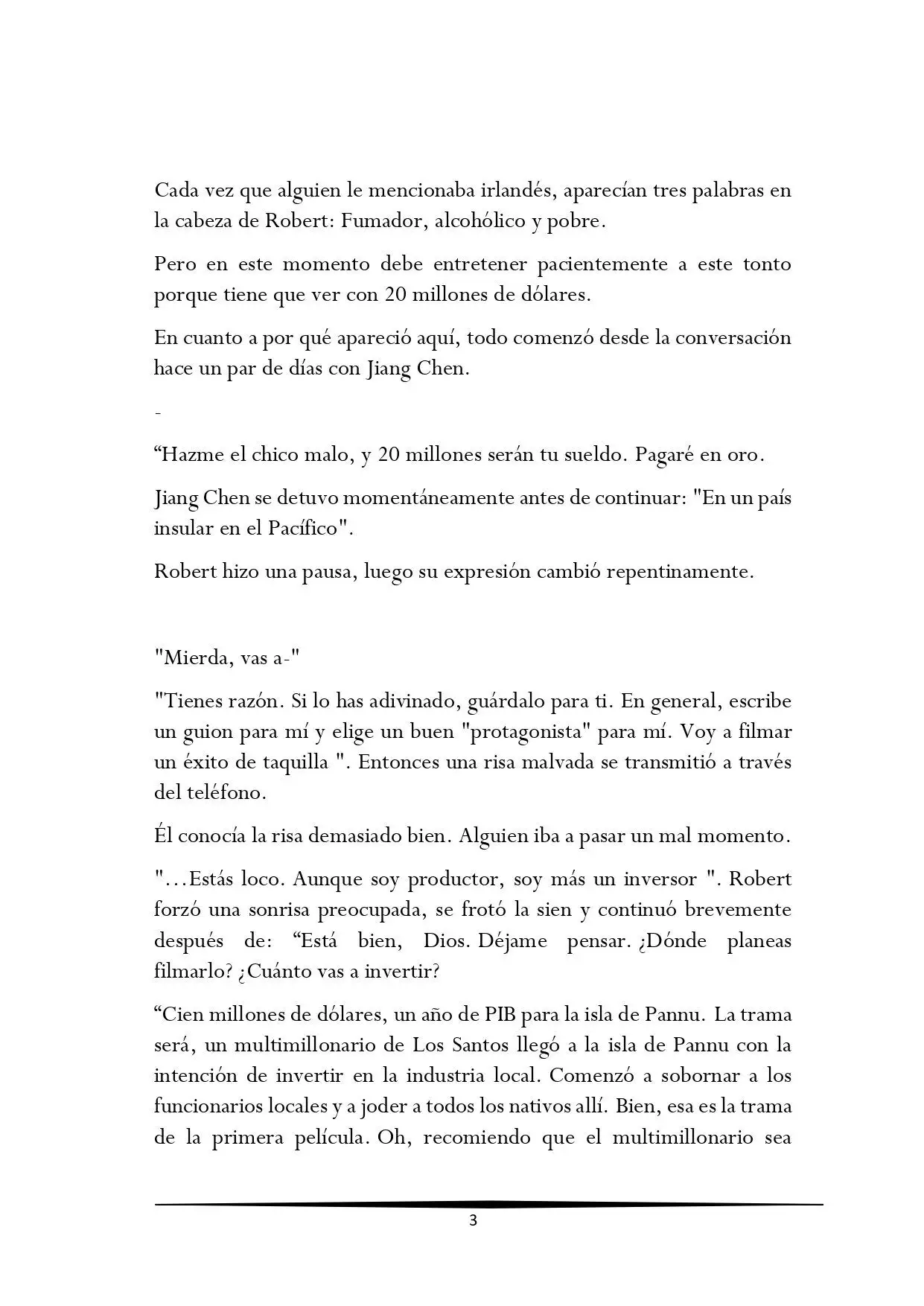 Cada vez que alguien le mencionaba irlandés, aparecían tres palabras en la cabeza de Robert: Fumador, alcohólico y pobre.

Pero en este momento debe entretener pacientemente a este tonto porque tiene que ver con 20 millones de dólares.

En cuanto a por qué apareció aquí, todo comenzó desde la conversación hace un par de días con Jiang Chen.

-

“Hazme el chico malo, y 20 millones serán tu sueldo. Pagaré en oro.

Jiang Chen se detuvo momentáneamente antes de continuar: "En un país insular en el Pacífico".

Robert hizo una pausa, luego su expresión cambió repentinamente.

"Mierda, vas a-"

"Tienes razón. Si lo has adivinado, guárdalo para ti. En general, escribe un guion para mí y elige un buen "protagonista" para mí. Voy a filmar un éxito de taquilla ". Entonces una risa malvada se transmitió a través del teléfono.

Él conocía la risa demasiado bien. Alguien iba a pasar un mal momento.

"...Estás loco. Aunque soy productor, soy más un inversor ". Robert forzó una sonrisa preocupada, se frotó la sien y continuó brevemente después de: “Está bien, Dios. Déjame pensar. ¿Dónde planeas filmarlo? ¿Cuánto vas a invertir?

“Cien millones de dólares, un año de PIB para la isla de Pannu. La trama será, un multimillonario de Los Santos llegó a la isla de Pannu con la intención de invertir en la industria local. Comenzó a sobornar a los funcionarios locales y a joder a todos los nativos allí. Bien, esa es la trama de la primera película. Oh, recomiendo que el multimillonario sea

3